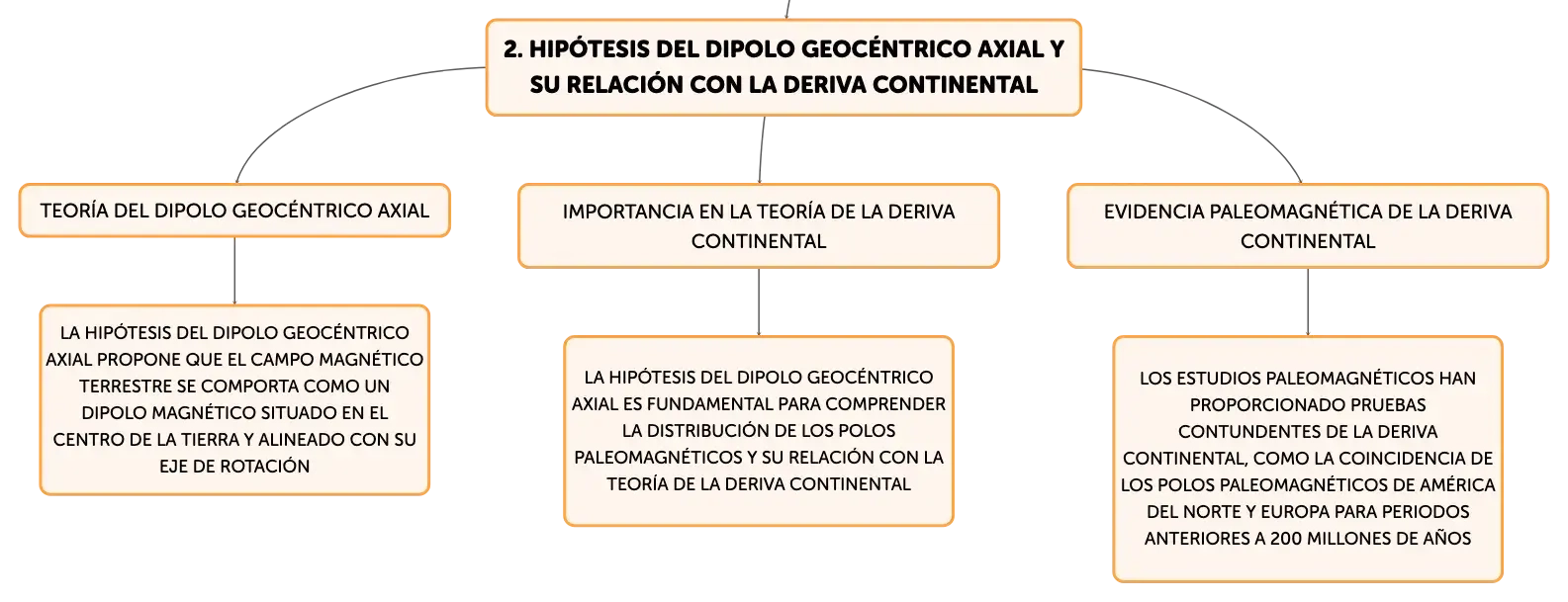 2. HIPÓTESIS DEL DIPOLO GEOCÉNTRICO AXIAL Y SU RELACIÓN CON LA DERIVA CONTINENTAL

TEORÍA DEL DIPOLO GEOCÉNTRICO AXIAL

LA HIPÓTESIS DEL DIPOLO GEOCÉNTRICO AXIAL PROPONE QUE EL CAMPO MAGNÉTICO TERRESTRE SE COMPORTA COMO UN DIPOLO MAGNÉTICO SITUADO EN EL CENTRO DE LA TIERRA Y ALINEADO CON SU EJE DE ROTACIÓN

IMPORTANCIA EN LA TEORÍA DE LA DERIVA CONTINENTAL

LA HIPÓTESIS DEL DIPOLO GEOCÉNTRICO AXIAL ES FUNDAMENTAL PARA COMPRENDER LA DISTRIBUCIÓN DE LOS POLOS PALEOMAGNÉTICOS Y SU RELACIÓN CON LA TEORÍA DE LA DERIVA CONTINENTAL

EVIDENCIA PALEOMAGNÉTICA DE LA DERIVA CONTINENTAL

LOS ESTUDIOS PALEOMAGNÉTICOS HAN PROPORCIONADO PRUEBAS CONTUNDENTES DE LA DERIVA CONTINENTAL, COMO LA COINCIDENCIA DE LOS POLOS PALEOMAGNÉTICOS DE AMÉRICA DEL NORTE Y EUROPA PARA PERIODOS ANTERIORES A 200 MILLONES DE AÑOS